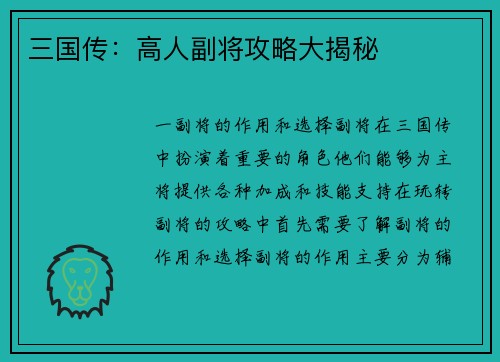 三国传：高人副将攻略大揭秘

一副将的作用和选择副将在三国传中扮演着重要的角色他们能够为主将提供各种加成和技能支持在玩转副将的攻略中首先需要了解副将的作用和选择副将的作用主要分为辅